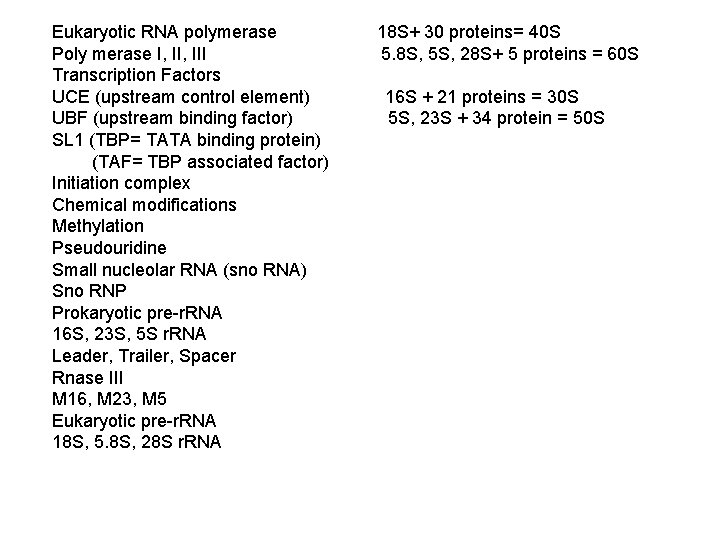 Eukaryotic RNA polymerase
Poly merase I, II, III
Transcription Factors
UCE (upstream control element)
UBF (upstream binding factor)
SL1 (TBP= TATA binding protein)
(TAF= TBP associated factor)
Initiation complex
Chemical modifications
Methylation
Pseudouridine
Small nucleolar RNA (sno RNA)
Sno RNP
Prokaryotic pre-rRNA
16S, 23S, 5S rRNA
Leader, Trailer, Spacer
Rnase III
M16, M23, M5
Eukaryotic pre-rRNA
18S, 5.8S, 28S rRNA

18S+ 30 proteins= 40S
5.8S, 5S, 28S+ 5 proteins = 60S

16S + 21 proteins = 30S
5S, 23S + 34 protein = 50S